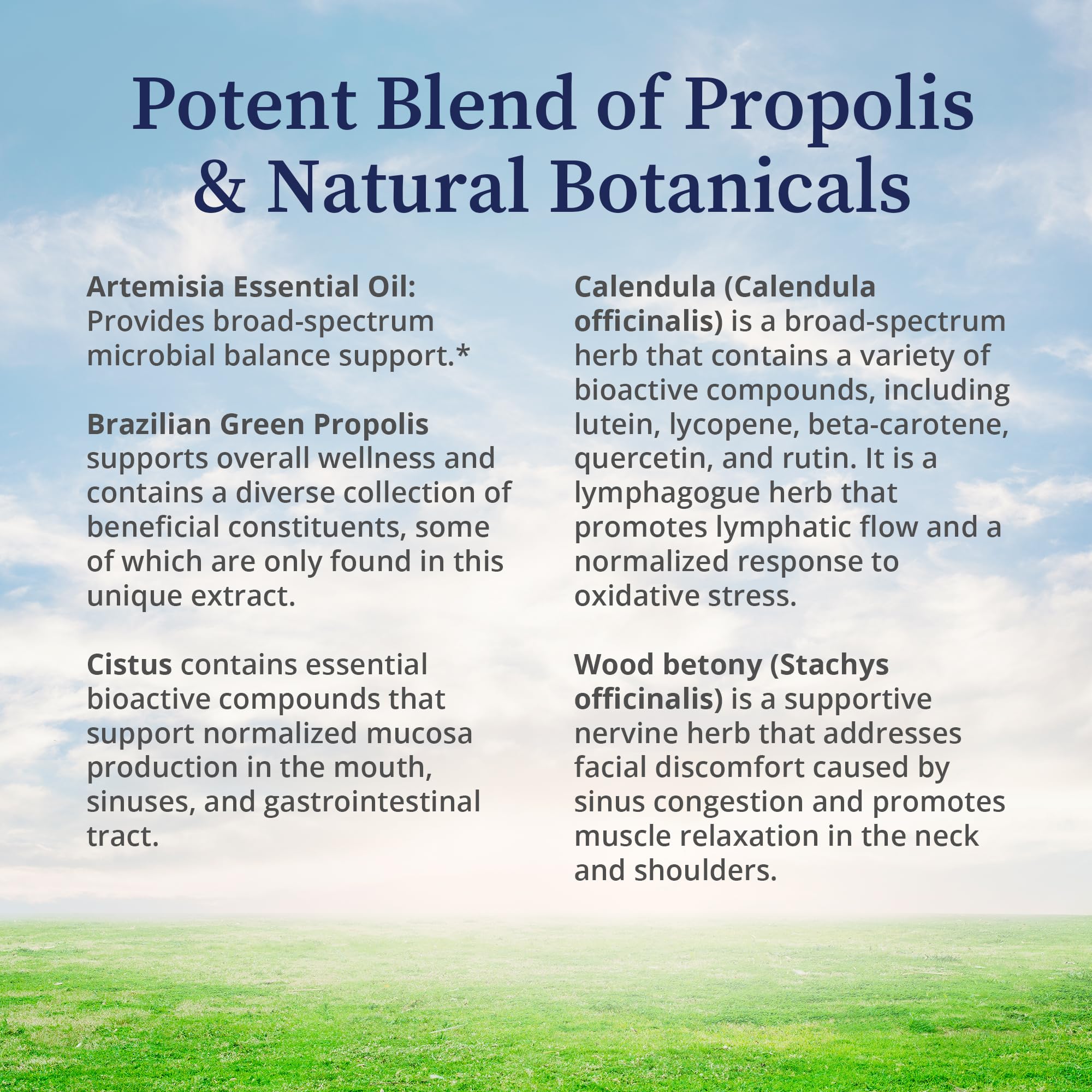 Potent Blend of Propolis & Natural Botanicals

Artemisia Essential Oil: Provides broad-spectrum microbial balance support.*

Brazilian Green Propolis supports overall wellness and contains a diverse collection of beneficial constituents, some of which are only found in this unique extract.

Cistus contains essential bioactive compounds that support normalized mucosa production in the mouth, sinuses, and gastrointestinal tract.

Calendula (Calendula officinalis) is a broad-spectrum herb that contains a variety of bioactive compounds, including lutein, lycopene, beta-carotene, quercetin, and rutin. It is a lymphagogue herb that promotes lymphatic flow and a normalized response to oxidative stress.

Wood betony (Stachys officinalis) is a supportive nervine herb that addresses facial discomfort caused by sinus congestion and promotes muscle relaxation in the neck and shoulders.